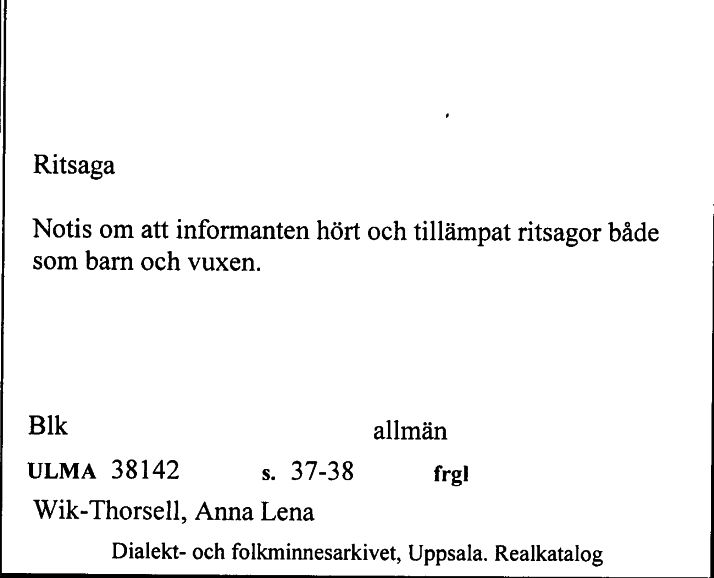 Ritsaga

Notis om att informanten hört och tillämpat ritsagor både som barn och vuxen.

Blk allmän

ULMA 38142 s. 37-38 frgl

Wik-Thorsell, Anna Lena

Dialekt- och folkminnesarkivet, Uppsala. Realkatalog